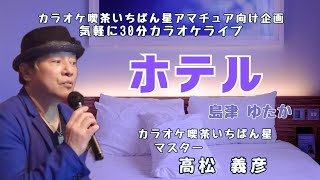 カラオケ喫茶いちばん星アマチュア向け企画
気軽に30分カラオケライブ

ホテル

島津 ゆたか

カラオケ喫茶いちばん星
マスター
高松 義彦